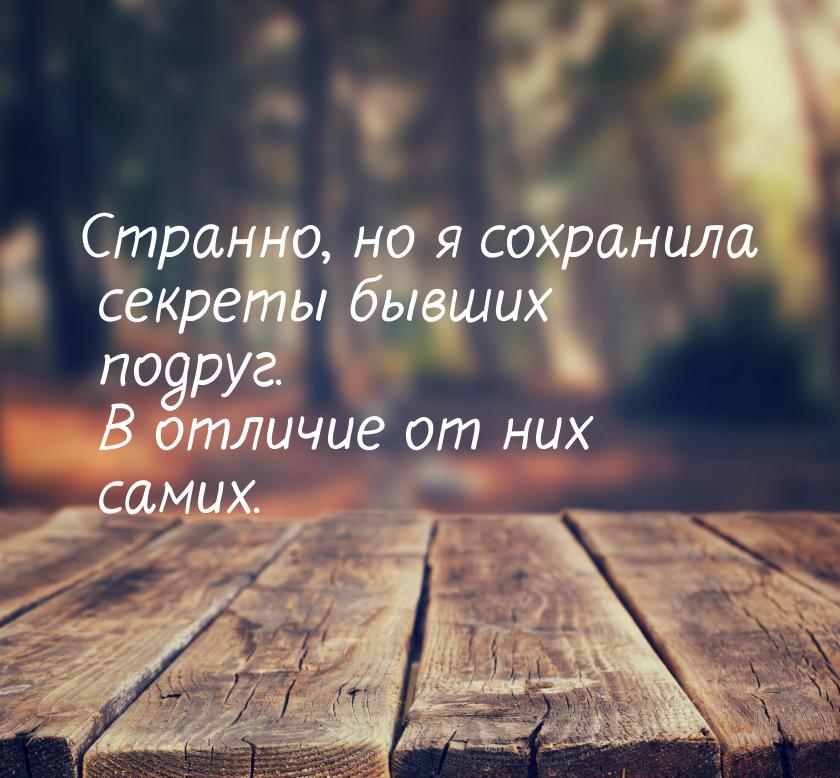 Странно, но я сохранила секреты бывших подруг.
В отличие от них самих.